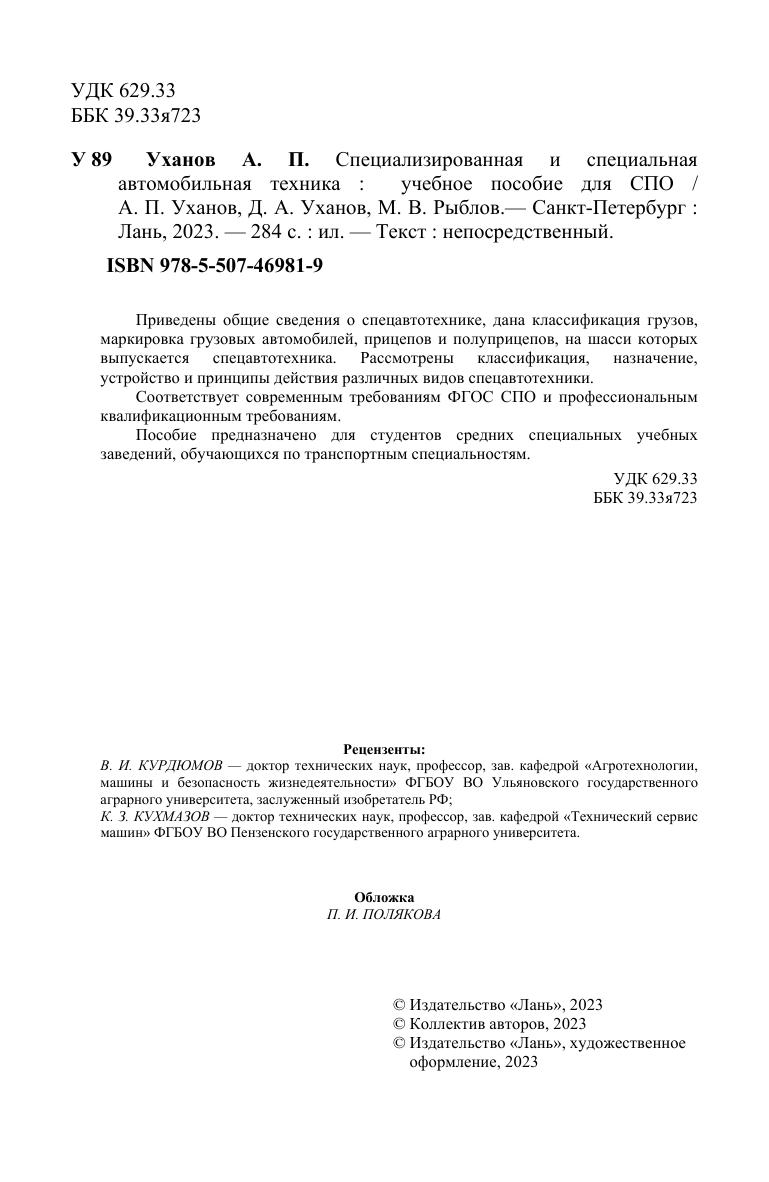 УДК 629.33
ББК 39.33я723

У 89 Уханов А. П. Специализированная и специальная автомобильная техника : учебное пособие для СПО / А. П. Уханов, Д. А. Уханов, М. В. Рыблов.— Санкт-Петербург : Лань, 2023. — 284 с. : ил. — Текст : непосредственный.

ISBN 978-5-507-46981-9

Приведены общие сведения о спецавтотехнике, дана классификация грузов, маркировка грузовых автомобилей, прицепов и полуприцепов, на шасси которых выпускается спецавтотехника. Рассмотрены классификация, назначение, устройство и принципы действия различных видов спецавтотехники.

Соответствует современным требованиям ФГОС СПО и профессиональным квалификационным требованиям.

Пособие предназначено для студентов средних специальных учебных заведений, обучающихся по транспортным специальностям.

УДК 629.33
ББК 39.33я723

Рецензенты:
В. И. КУРДЮМОВ — доктор технических наук, профессор, зав. кафедрой «Агротехнологии, машины и безопасность жизнедеятельности» ФГБОУ ВО Ульяновского государственного аграрного университета, заслуженный изобретатель РФ;
К. З. КУХМАЗОВ — доктор технических наук, профессор, зав. кафедрой «Технический сервис машин» ФГБОУ ВО Пензенского государственного аграрного университета.

Обложка
П. И. ПОЛЯКОВА

© Издательство «Лань», 2023
© Коллектив авторов, 2023
© Издательство «Лань», художественное оформление, 2023